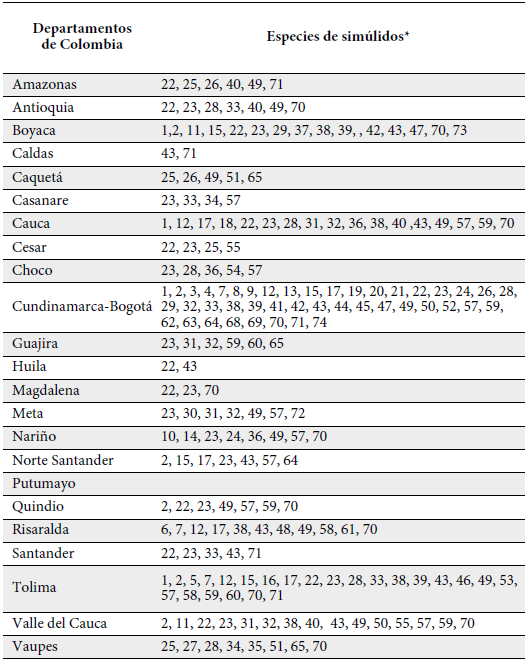 | Departamentos de Colombia | Especies de simúlidos* |
|---|---|
| Amazonas | 22, 25, 26, 40, 49, 71 |
| Antioquia | 22, 23, 28, 33, 40, 49, 70 |
| Boyaca | 1,2, 11, 15, 22, 23, 29, 37, 38, 39, , 42, 43, 47, 70, 73 |
| Caldas | 43, 71 |
| Caquetá | 25, 26, 49, 51, 65 |
| Casanare | 23, 33, 34, 57 |
| Cauca | 1, 12, 17, 18, 22, 23, 28, 31, 32, 36, 38, 40 ,43, 49, 57, 59, 70 |
| Cesar | 22, 23, 25, 55 |
| Choco | 23, 28, 36, 54, 57 |
| Cundinamarca-Bogotá | 1, 2, 3, 4, 7, 8, 9, 12, 13, 15, 17, 19, 20, 21, 22, 23, 24, 26, 28, 29, 32, 33, 38, 39, 41, 42, 43, 44, 45, 47, 49, 50, 52, 57, 59, 62, 63, 64, 68, 69, 70, 71, 74 |
| Guajira | 23, 31, 32, 59, 60, 65 |
| Huila | 22, 43 |
| Magdalena | 22, 23, 70 |
| Meta | 23, 30, 31, 32, 49, 57, 72 |
| Nariño | 10, 14, 23, 24, 36, 49, 57, 70 |
| Norte Santander | 2, 15, 17, 23, 43, 57, 64 |
| Putumayo | |
| Quindio | 2, 22, 23, 49, 57, 59, 70 |
| Risaralda | 6, 7, 12, 17, 38, 43, 48, 49, 58, 61, 70 |
| Santander | 22, 23, 33, 43, 71 |
| Tolima | 1, 2, 5, 7, 12, 15, 16, 17, 22, 23, 28, 33, 38, 39, 43, 46, 49, 53, 57, 58, 59, 60, 70, 71 |
| Valle del Cauca | 2, 11, 22, 23, 31, 32, 38, 40, 43, 49, 50, 55, 57, 59, 70 |
| Vaupes | 25, 27, 28, 34, 35, 51, 65, 70 |